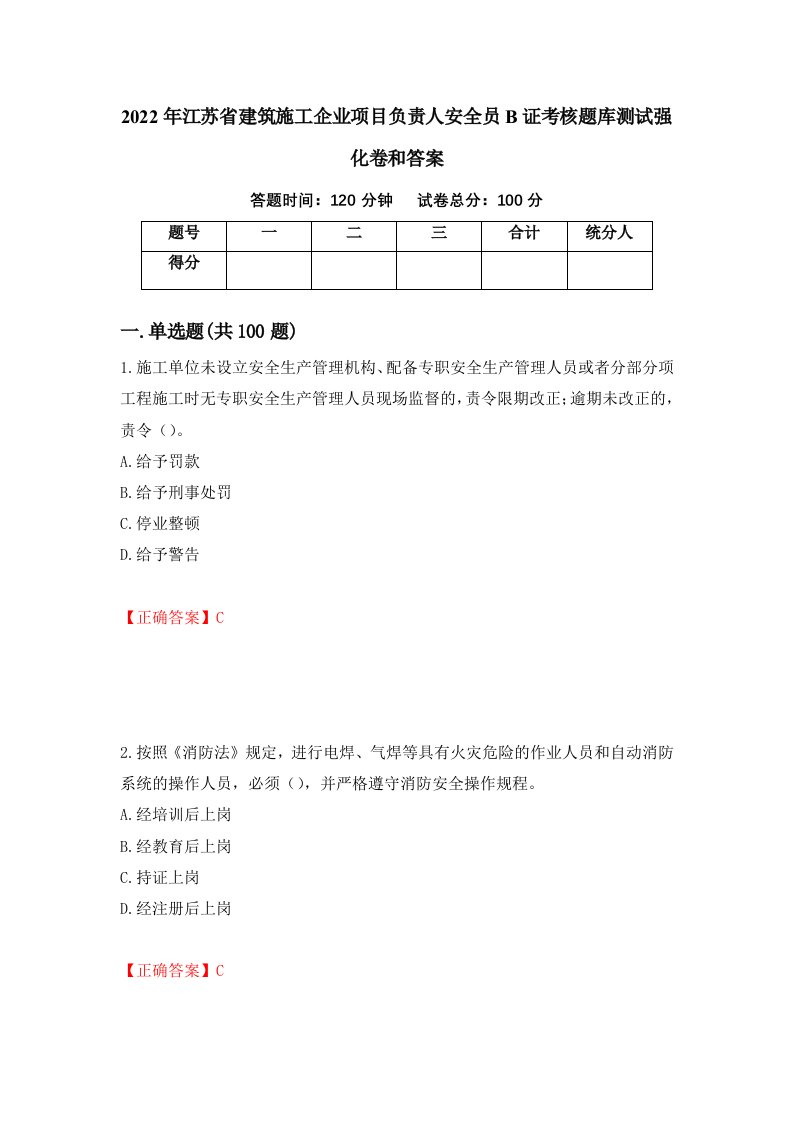 2022年江苏省建筑施工企业项目负责人安全员B证考核题库测试强化卷和答案

答题时间：120分钟　试卷总分：100分

| 题号 | 一 | 二 | 三 | 合计 | 统分人 |
|---|---|---|---|---|---|
| 得分 | | | | | |

一.单选题(共100题)

1.施工单位未设立安全生产管理机构、配备专职安全生产管理人员或者分部分项工程施工时无专职安全生产管理人员现场监督的，责令限期改正；逾期未改正的，责令（）。

A.给予罚款

B.给予刑事处罚

C.停业整顿

D.给予警告

【正确答案】C

2.按照《消防法》规定，进行电焊、气焊等具有火灾危险的作业人员和自动消防系统的操作人员，必须（），并严格遵守消防安全操作规程。

A.经培训后上岗

B.经教育后上岗

C.持证上岗

D.经注册后上岗

【正确答案】C